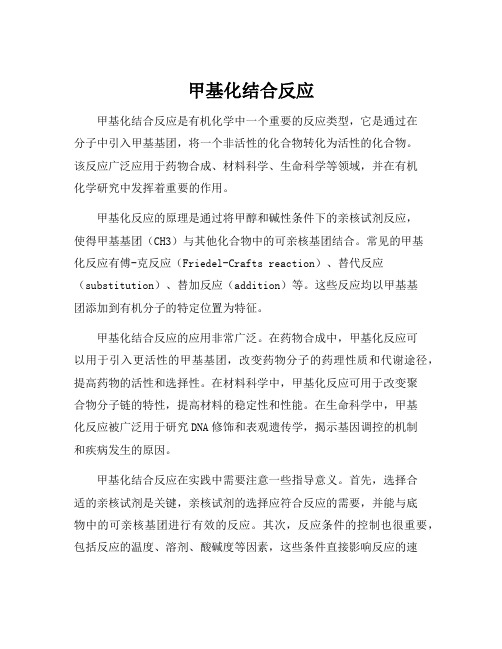 甲基化结合反应

甲基化结合反应是有机化学中一个重要的反应类型，它是通过在分子中引入甲基基团，将一个非活性的化合物转化为活性的化合物。该反应广泛应用于药物合成、材料科学、生命科学等领域，并在有机化学研究中发挥着重要的作用。

甲基化反应的原理是通过将甲醇和碱性条件下的亲核试剂反应，使得甲基基团（CH3）与其他化合物中的可亲核基团结合。常见的甲基化反应有傅-克反应（Friedel-Crafts reaction）、替代反应（substitution）、替加反应（addition）等。这些反应均以甲基基团添加到有机分子的特定位置为特征。

甲基化结合反应的应用非常广泛。在药物合成中，甲基化反应可以用于引入更活性的甲基基团，改变药物分子的药理性质和代谢途径，提高药物的活性和选择性。在材料科学中，甲基化反应可用于改变聚合物分子链的特性，提高材料的稳定性和性能。在生命科学中，甲基化反应被广泛用于研究DNA修饰和表观遗传学，揭示基因调控的机制和疾病发生的原因。

甲基化结合反应在实践中需要注意一些指导意义。首先，选择合适的亲核试剂是关键，亲核试剂的选择应符合反应的需要，并能与底物中的可亲核基团进行有效的反应。其次，反应条件的控制也很重要，包括反应的温度、溶剂、酸碱度等因素，这些条件直接影响反应的速